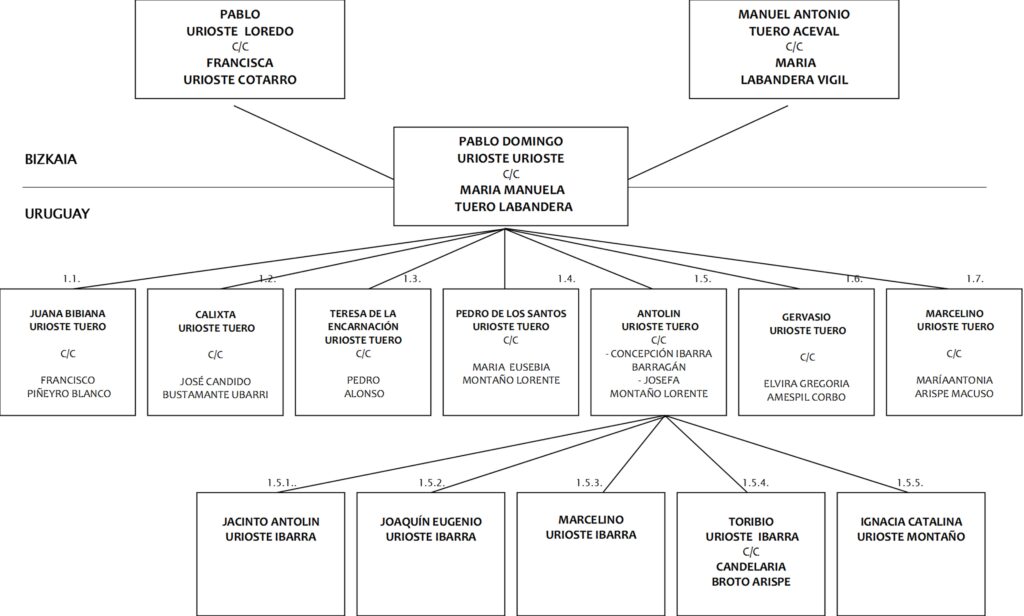 PABLO
URIOSTE LOREDO
C/C
FRANCISCA
URIOSTE COTARRO

MANUEL ANTONIO
TUERO ACEVAL
C/C
MARIA
LABANDERA VIGIL

BIZKAIA

PABLO DOMINGO
URIOSTE URIOSTE
C/C
MARIA MANUELA
TUERO LABANDERA

URUGUAY

1.1.
JUANA BIBIANA
URIOSTE TUERO
C/C
FRANCISCO
PIÑEYRO BLANCO

1.2.
CALIXTA
URIOSTE TUERO
C/C
JOSÉ CANDIDO
BUSTAMANTE UBARRI

1.3.
TERESA DE LA
ENCARNACIÓN
URIOSTE TUERO
C/C
PEDRO
ALONSO

1.4.
PEDRO DE LOS SANTOS
URIOSTE TUERO
C/C
MARIA EUSEBIA
MONTAÑO LORENTE

1.5.
ANTOLIN
URIOSTE TUERO
C/C
- CONCEPCIÓN IBARRA
BARRAGÁN
- JOSEFA
MONTAÑO LORENTE

1.6.
GERVASIO
URIOSTE TUERO
C/C
ELVIRA GREGORIA
AMESPIL CORBO

1.7.
MARCELINO
URIOSTE TUERO
C/C
MARÍAANTONIA
ARISPE MACUSO

1.5.1..
JACINTO ANTOLIN
URIOSTE IBARRA

1.5.2.
JOAQUÍN EUGENIO
URIOSTE IBARRA

1.5.3.
MARCELINO
URIOSTE IBARRA

1.5.4.
TORIBIO
URIOSTE IBARRA
C/C
CANDELARIA
BROTO ARISPE

1.5.5.
IGNACIA CATALINA
URIOSTE MONTAÑO